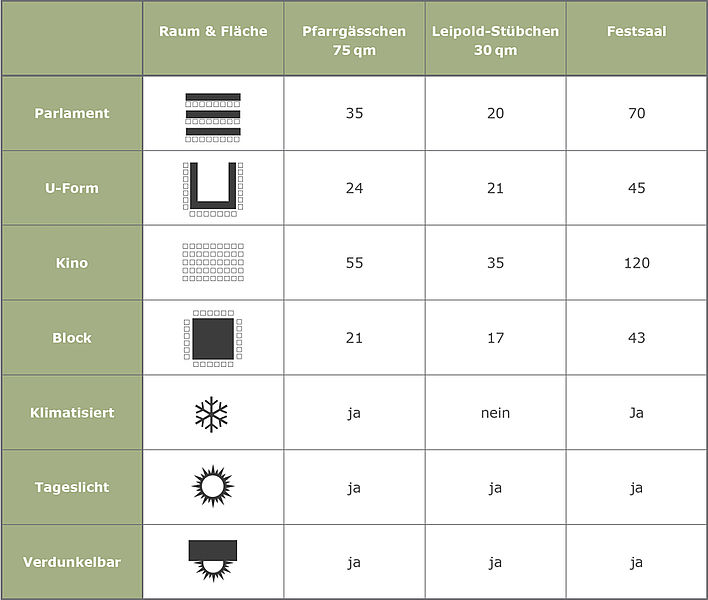 |  | Raum & Fläche | Pfarrgässchen 75 qm | Leipold-Stübchen 30 qm | Festsaal |
|---|---|---|---|---|
| Parlament |  | 35 | 20 | 70 |
| U-Form |  | 24 | 21 | 45 |
| Kino |  | 55 | 35 | 120 |
| Block |  | 21 | 17 | 43 |
| Klimatisiert |  | ja | nein | Ja |
| Tageslicht |  | ja | ja | ja |
| Verdunkelbar |  | ja | ja | ja |